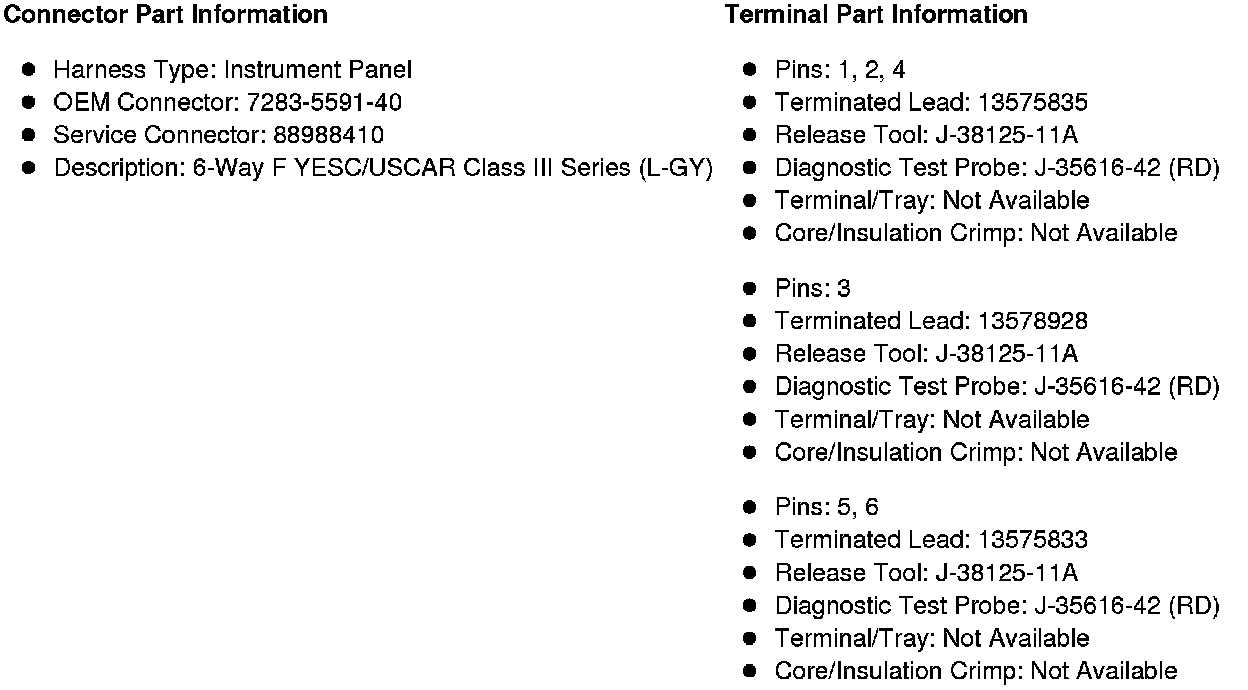 Connector Part Information

- Harness Type: Instrument Panel
- OEM Connector: 7283-5591-40
- Service Connector: 88988410
- Description: 6-Way F YESC/USCAR Class III Series (L-GY)

Terminal Part Information

- Pins: 1, 2, 4
- Terminated Lead: 13575835
- Release Tool: J-38125-11A
- Diagnostic Test Probe: J-35616-42 (RD)
- Terminal/Tray: Not Available
- Core/Insulation Crimp: Not Available

- Pins: 3
- Terminated Lead: 13578928
- Release Tool: J-38125-11A
- Diagnostic Test Probe: J-35616-42 (RD)
- Terminal/Tray: Not Available
- Core/Insulation Crimp: Not Available

- Pins: 5, 6
- Terminated Lead: 13575833
- Release Tool: J-38125-11A
- Diagnostic Test Probe: J-35616-42 (RD)
- Terminal/Tray: Not Available
- Core/Insulation Crimp: Not Available